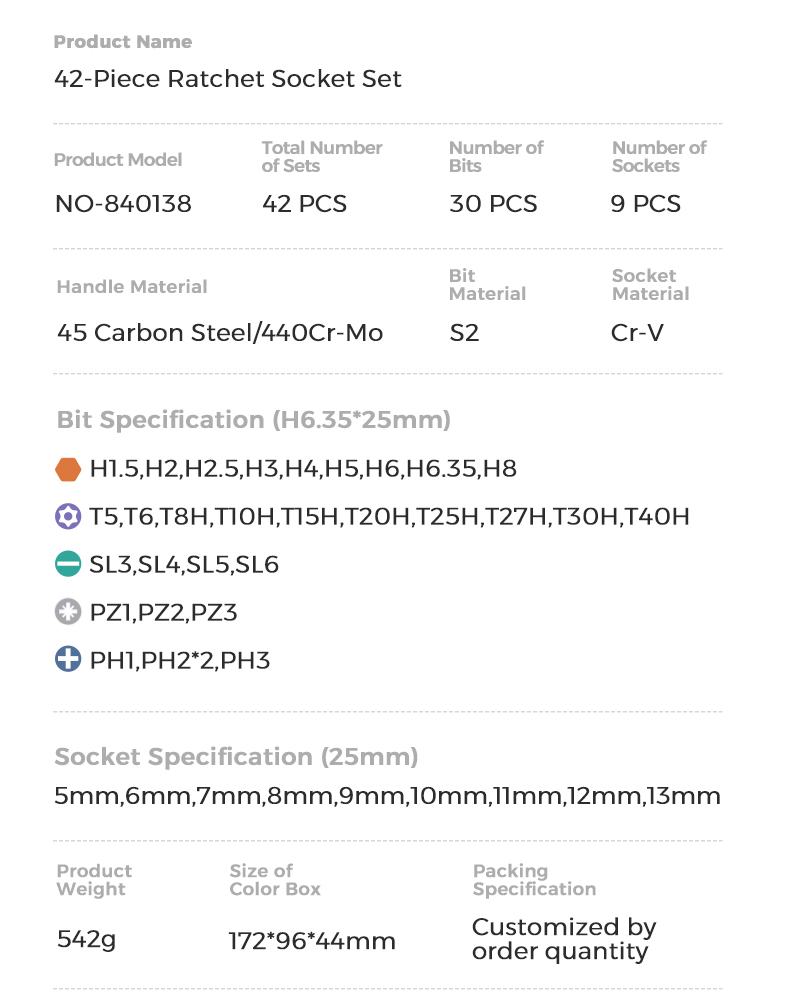 Product Name
42-Piece Ratchet Socket Set

| Product Model | Total Number of Sets | Number of Bits | Number of Sockets |
|---|---|---|---|
| NO-840138 | 42 PCS | 30 PCS | 9 PCS |

| Handle Material | Bit Material | Socket Material |
|---|---|---|
| 45 Carbon Steel/440Cr-Mo | S2 | Cr-V |

Bit Specification (H6.35*25mm)

H1.5,H2,H2.5,H3,H4,H5,H6,H6.35,H8

T5,T6,T8H,T10H,T15H,T20H,T25H,T27H,T30H,T40H

SL3,SL4,SL5,SL6

PZ1,PZ2,PZ3

PH1,PH2*2,PH3

Socket Specification (25mm)
5mm,6mm,7mm,8mm,9mm,10mm,11mm,12mm,13mm

| Product Weight | Size of Color Box | Packing Specification |
|---|---|---|
| 542g | 172*96*44mm | Customized by order quantity |